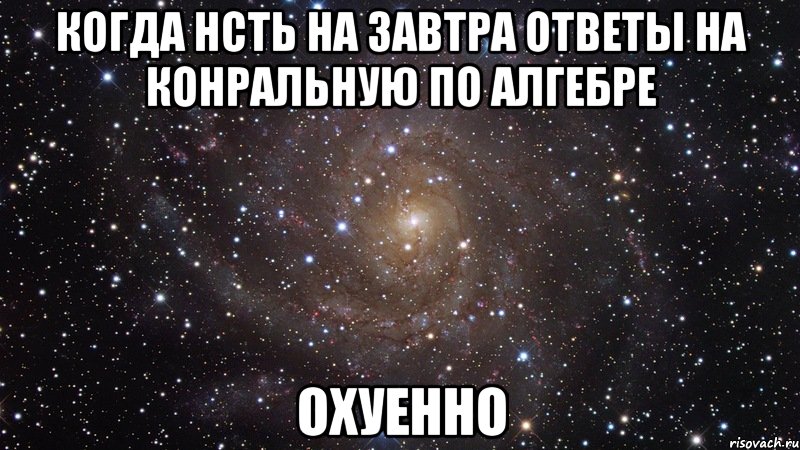 КОГДА НСТЬ НА ЗАВТРА ОТВЕТЫ НА КОНРАЛЬНУЮ ПО АЛГЕБРЕ

ОХУЕННО

risovach.ru